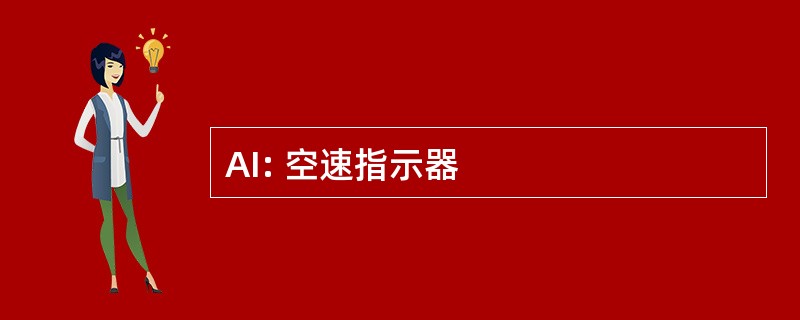 AI: 空速指示器